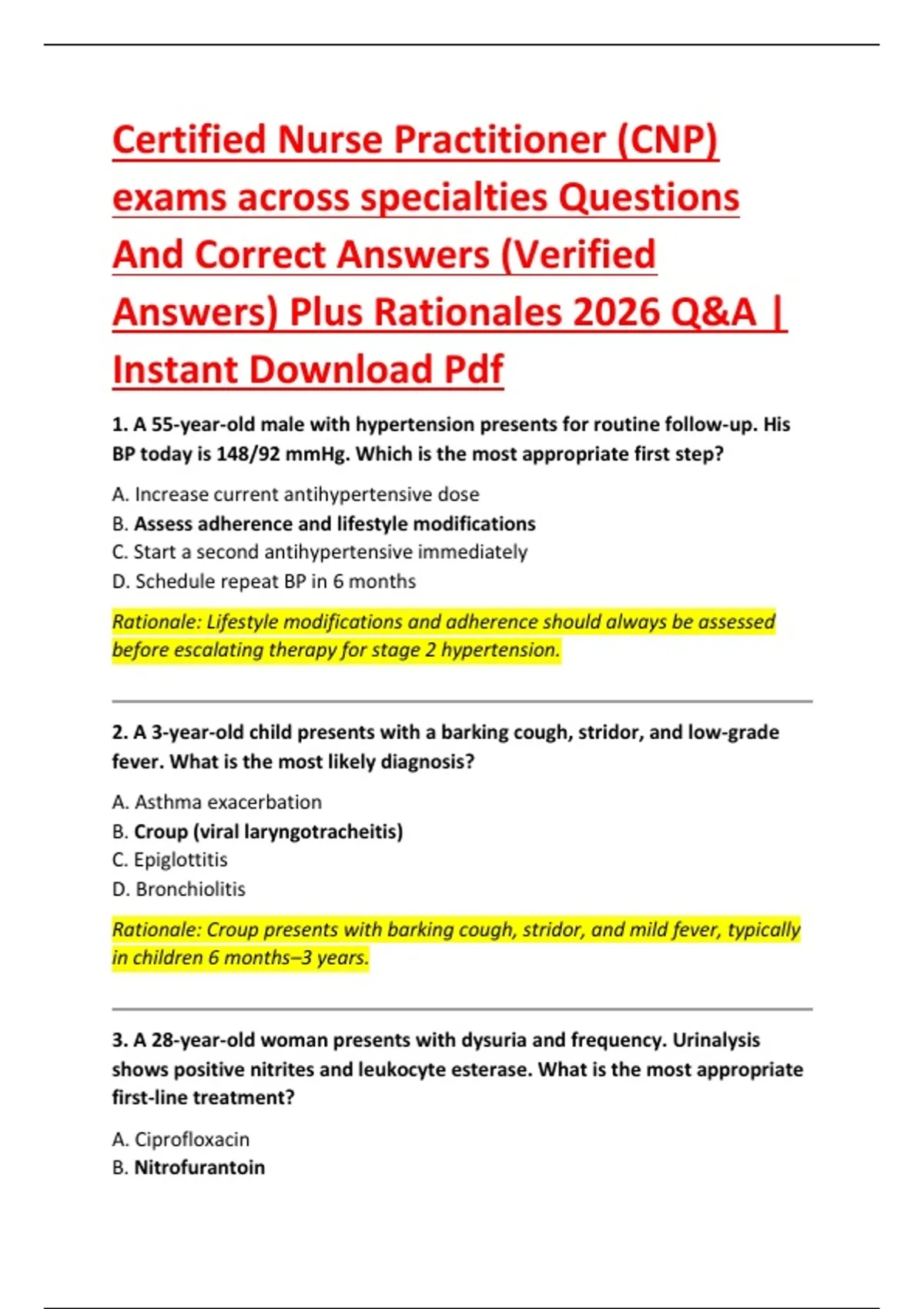 Certified Nurse Practitioner (CNP) exams across specialties Questions And Correct Answers (Verified Answers) Plus Rationales 2026 Q&A | Instant Download Pdf

1. A 55-year-old male with hypertension presents for routine follow-up. His BP today is 148/92 mmHg. Which is the most appropriate first step?

A. Increase current antihypertensive dose
B. Assess adherence and lifestyle modifications
C. Start a second antihypertensive immediately
D. Schedule repeat BP in 6 months

Rationale: Lifestyle modifications and adherence should always be assessed before escalating therapy for stage 2 hypertension.

2. A 3-year-old child presents with a barking cough, stridor, and low-grade fever. What is the most likely diagnosis?

A. Asthma exacerbation
B. Croup (viral laryngotracheitis)
C. Epiglottitis
D. Bronchiolitis

Rationale: Croup presents with barking cough, stridor, and mild fever, typically in children 6 months–3 years.

3. A 28-year-old woman presents with dysuria and frequency. Urinalysis shows positive nitrites and leukocyte esterase. What is the most appropriate first-line treatment?

A. Ciprofloxacin
B. Nitrofurantoin